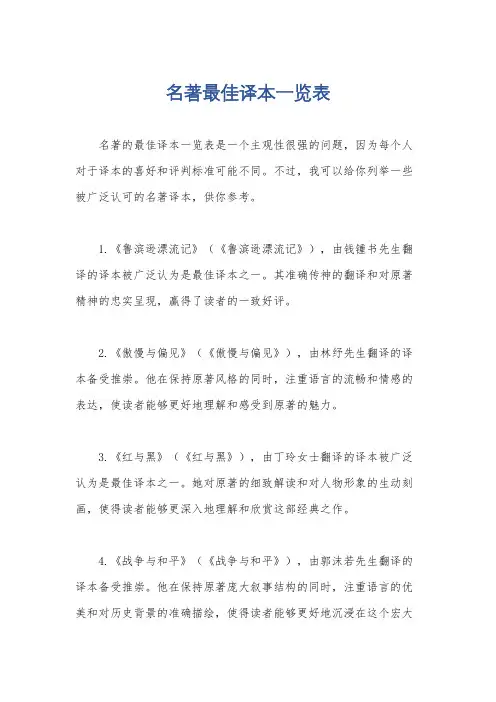 名著最佳译本一览表

名著的最佳译本一览表是一个主观性很强的问题，因为每个人对于译本的喜好和评判标准可能不同。不过，我可以给你列举一些被广泛认可的名著译本，供你参考。

1.《鲁滨逊漂流记》（《鲁滨逊漂流记》），由钱锺书先生翻译的译本被广泛认为是最佳译本之一。其准确传神的翻译和对原著精神的忠实呈现，赢得了读者的一致好评。

2.《傲慢与偏见》（《傲慢与偏见》），由林纾先生翻译的译本备受推崇。他在保持原著风格的同时，注重语言的流畅和情感的表达，使读者能够更好地理解和感受到原著的魅力。

3.《红与黑》（《红与黑》），由丁玲女士翻译的译本被广泛认为是最佳译本之一。她对原著的细致解读和对人物形象的生动刻画，使得读者能够更深入地理解和欣赏这部经典之作。

4.《战争与和平》（《战争与和平》），由郭沫若先生翻译的译本备受推崇。他在保持原著庞大叙事结构的同时，注重语言的优美和对历史背景的准确描绘，使得读者能够更好地沉浸在这个宏大